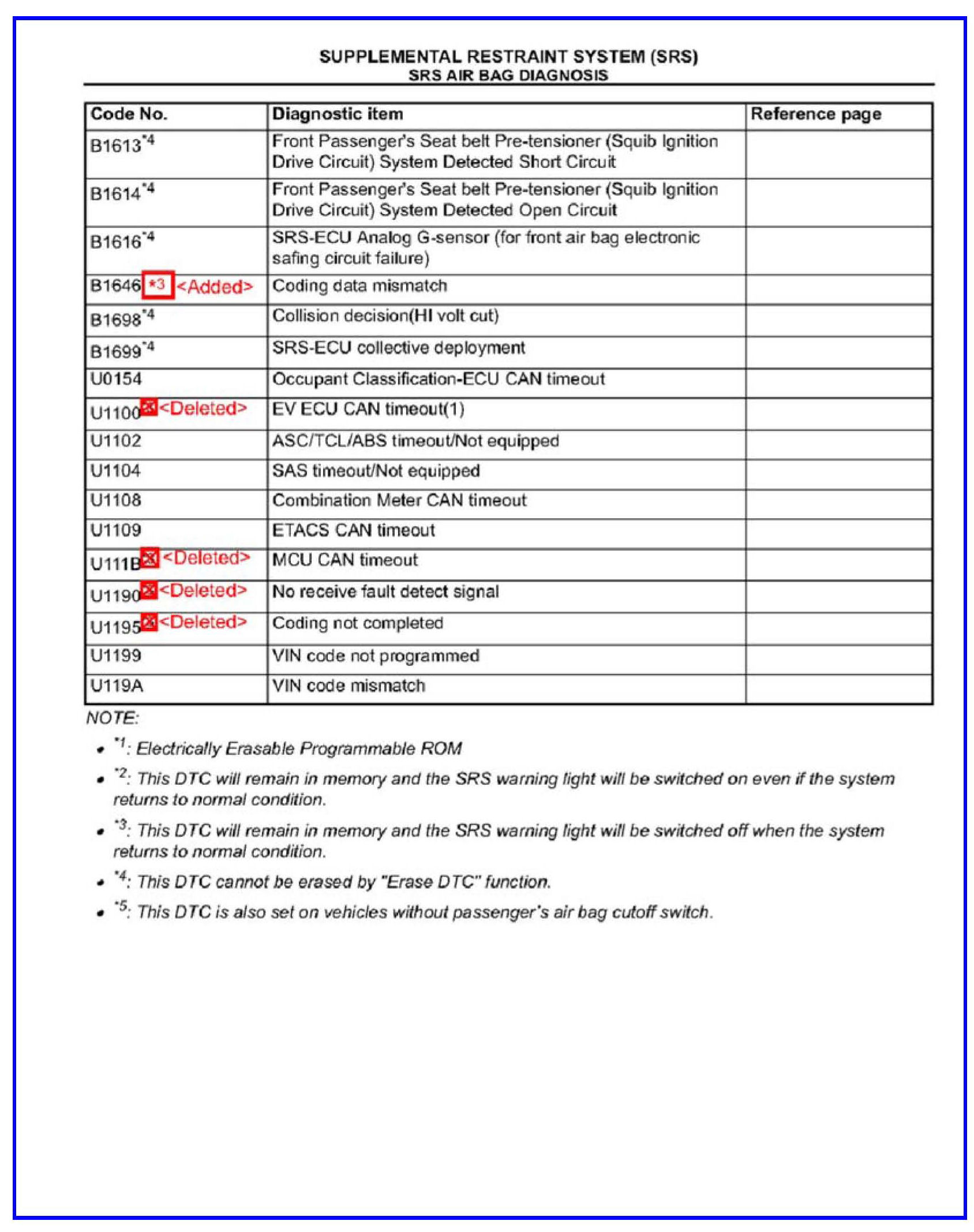 SUPPLEMENTAL RESTRAINT SYSTEM (SRS)
SRS AIR BAG DIAGNOSIS

| Code No. | Diagnostic item | Reference page |
|---|---|---|
| B1613$^{*4}$ | Front Passenger's Seat belt Pre-tensioner (Squib Ignition Drive Circuit) System Detected Short Circuit | |
| B1614$^{*4}$ | Front Passenger's Seat belt Pre-tensioner (Squib Ignition Drive Circuit) System Detected Open Circuit | |
| B1616$^{*4}$ | SRS-ECU Analog G-sensor (for front air bag electronic safing circuit failure) | |
| B1646 *3 <Added> | Coding data mismatch | |
| B1698$^{*4}$ | Collision decision(HI volt cut) | |
| B1699$^{*4}$ | SRS-ECU collective deployment | |
| U0154 | Occupant Classification-ECU CAN timeout | |
| U1100 <Deleted> | EV ECU CAN timeout(1) | |
| U1102 | ASC/TCL/ABS timeout/Not equipped | |
| U1104 | SAS timeout/Not equipped | |
| U1108 | Combination Meter CAN timeout | |
| U1109 | ETACS CAN timeout | |
| U111B <Deleted> | MCU CAN timeout | |
| U1190 <Deleted> | No receive fault detect signal | |
| U1195 <Deleted> | Coding not completed | |
| U1199 | VIN code not programmed | |
| U119A | VIN code mismatch | |

NOTE:

• $^{*1}$: Electrically Erasable Programmable ROM

• $^{*2}$: This DTC will remain in memory and the SRS warning light will be switched on even if the system returns to normal condition.

• $^{*3}$: This DTC will remain in memory and the SRS warning light will be switched off when the system returns to normal condition.

• $^{*4}$: This DTC cannot be erased by "Erase DTC" function.

• $^{*5}$: This DTC is also set on vehicles without passenger's air bag cutoff switch.